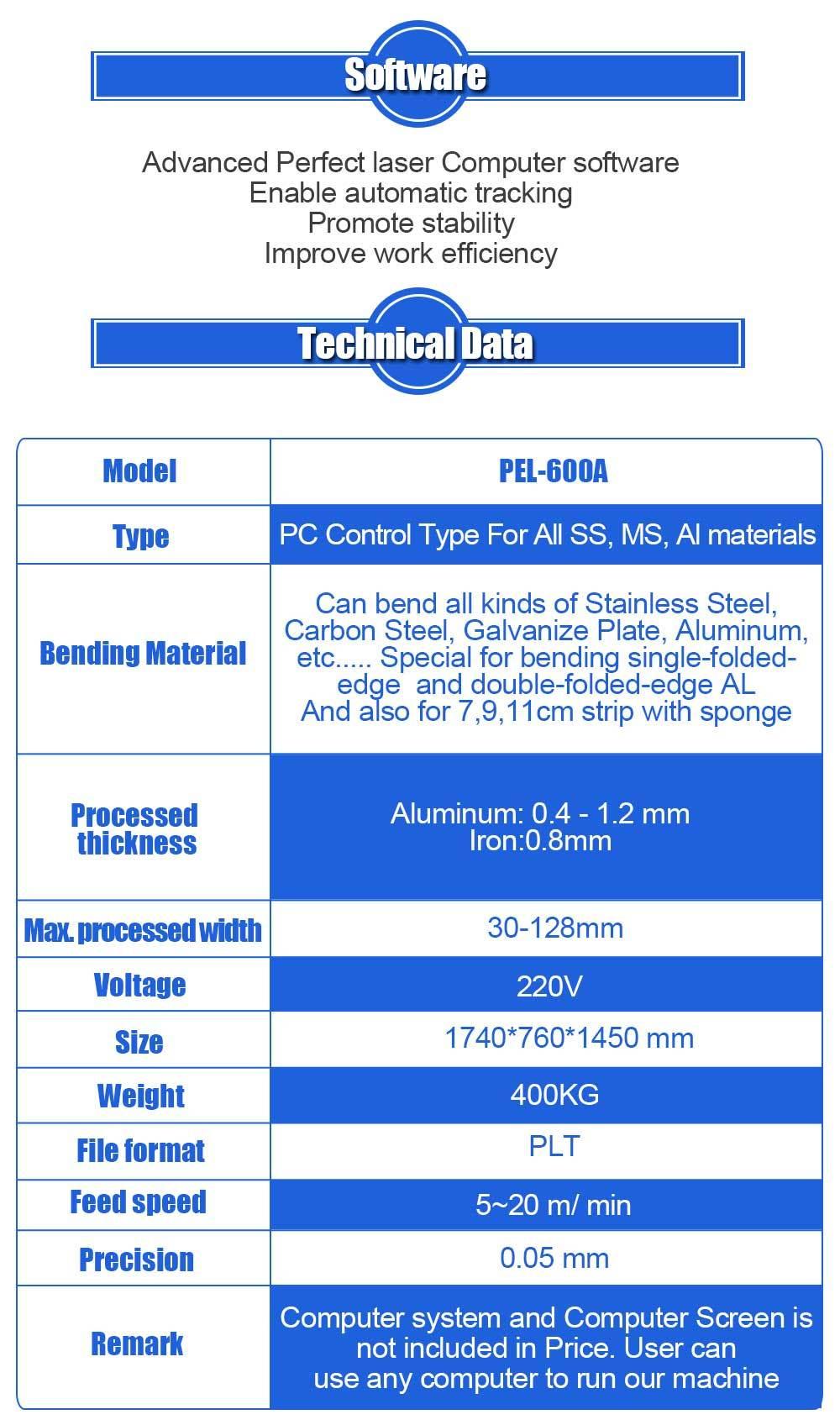 Software

Advanced Perfect laser Computer software
Enable automatic tracking
Promote stability
Improve work efficiency

Technical Data

| Model | PEL-600A |
|---|---|
| Type | PC Control Type For All SS, MS, Al materials |
| Bending Material | Can bend all kinds of Stainless Steel, Carbon Steel, Galvanize Plate, Aluminum, etc..... Special for bending single-folded-edge and double-folded-edge AL And also for 7,9,11cm strip with sponge |
| Processed thickness | Aluminum: 0.4 - 1.2 mm Iron:0.8mm |
| Max. processed width | 30-128mm |
| Voltage | 220V |
| Size | 1740*760*1450 mm |
| Weight | 400KG |
| File format | PLT |
| Feed speed | 5~20 m/ min |
| Precision | 0.05 mm |
| Remark | Computer system and Computer Screen is not included in Price. User can use any computer to run our machine |